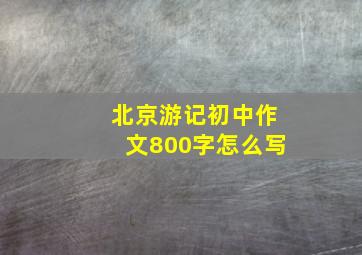 北京游记初中作文800字怎么写